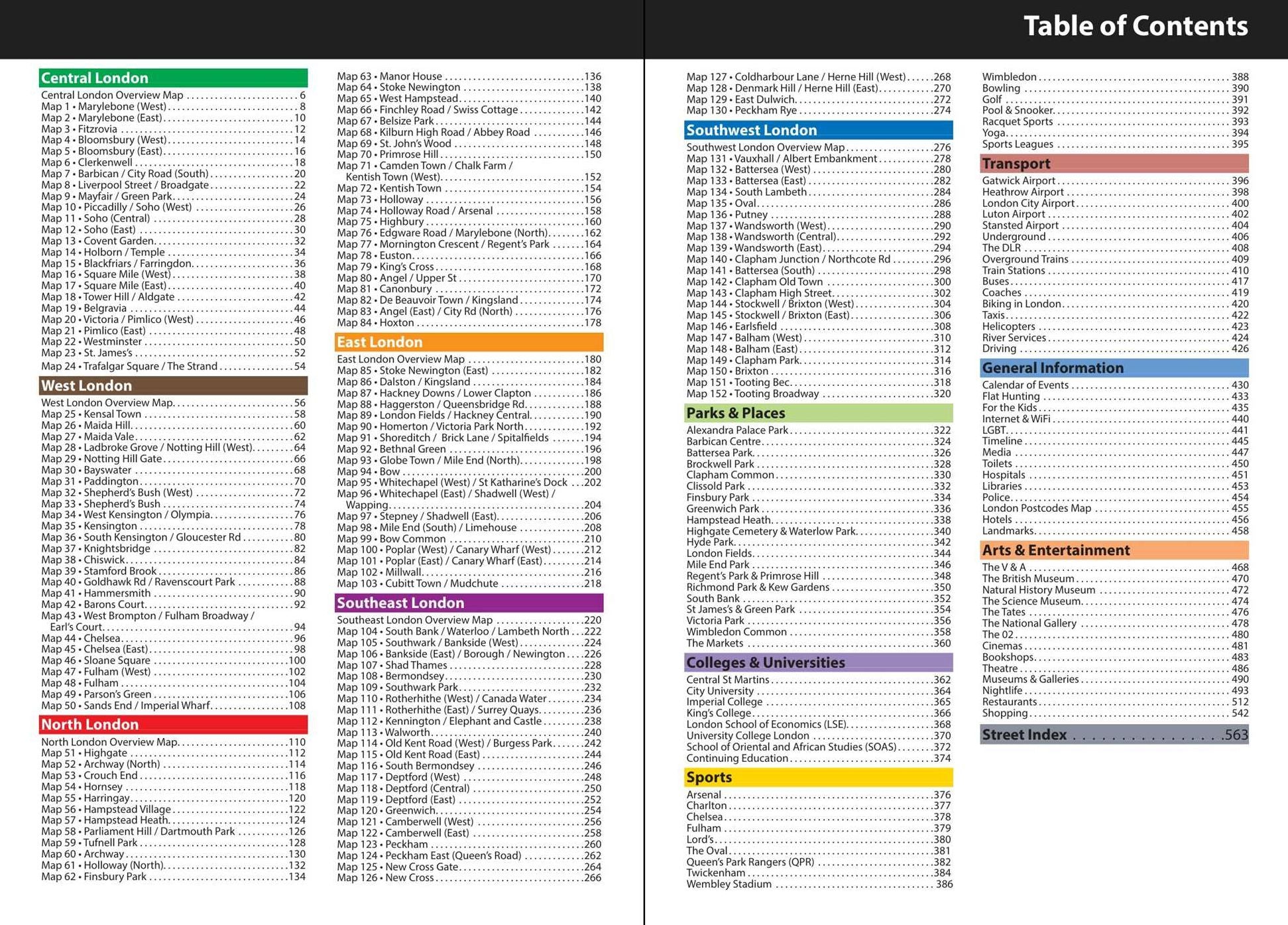 Table of Contents

Central London
Central London Overview Map 6
Map 1 • Marylebone (West) 8
Map 2 • Marylebone (East) 10
Map 3 • Fitzrovia 12
Map 4 • Bloomsbury (West) 14
Map 5 • Bloomsbury (East) 16
Map 6 • Clerkenwell 18
Map 7 • Barbican / City Road (South) 20
Map 8 • Liverpool Street / Broadgate 22
Map 9 • Mayfair / Green Park 24
Map 10 • Piccadilly / Soho (West) 26
Map 11 • Soho (Central) 28
Map 12 • Soho (East) 30
Map 13 • Covent Garden 32
Map 14 • Holborn / Temple 34
Map 15 • Blackfriars / Farringdon 36
Map 16 • Square Mile (West) 38
Map 17 • Square Mile (East) 40
Map 18 • Tower Hill / Aldgate 42
Map 19 • Belgravia 44
Map 20 • Victoria / Pimlico (West) 46
Map 21 • Pimlico (East) 48
Map 22 • Westminster 50
Map 23 • St. James's 52
Map 24 • Trafalgar Square / The Strand 54

West London
West London Overview Map 56
Map 25 • Kensal Town 58
Map 26 • Maida Hill 60
Map 27 • Maida Vale 62
Map 28 • Ladbroke Grove / Notting Hill (West) 64
Map 29 • Notting Hill Gate 66
Map 30 • Bayswater 68
Map 31 • Paddington 70
Map 32 • Shepherd's Bush (West) 72
Map 33 • Shepherd's Bush 74
Map 34 • West Kensington / Olympia 76
Map 35 • Kensington 78
Map 36 • South Kensington / Gloucester Rd 80
Map 37 • Knightsbridge 82
Map 38 • Chiswick 84
Map 39 • Stamford Brook 86
Map 40 • Goldhawk Rd / Ravenscourt Park 88
Map 41 • Hammersmith 90
Map 42 • Barons Court 92
Map 43 • West Brompton / Fulham Broadway / Earl's Court 94
Map 44 • Chelsea 96
Map 45 • Chelsea (East) 98
Map 46 • Sloane Square 100
Map 47 • Fulham (West) 102
Map 48 • Fulham 104
Map 49 • Parson's Green 106
Map 50 • Sands End / Imperial Wharf 108

North London
North London Overview Map 110
Map 51 • Highgate 112
Map 52 • Archway (North) 114
Map 53 • Crouch End 116
Map 54 • Hornsey 118
Map 55 • Harringay 120
Map 56 • Hampstead Village 122
Map 57 • Hampstead Heath 124
Map 58 • Parliament Hill / Dartmouth Park 126
Map 59 • Tufnell Park 128
Map 60 • Archway 130
Map 61 • Holloway (North) 132
Map 62 • Finsbury Park 134

Map 63 • Manor House 136
Map 64 • Stoke Newington 138
Map 65 • West Hampstead 140
Map 66 • Finchley Road / Swiss Cottage 142
Map 67 • Belsize Park 144
Map 68 • Kilburn High Road / Abbey Road 146
Map 69 • St. John's Wood 148
Map 70 • Primrose Hill 150
Map 71 • Camden Town / Chalk Farm / Kentish Town (West) 152
Map 72 • Kentish Town 154
Map 73 • Holloway 156
Map 74 • Holloway Road / Arsenal 158
Map 75 • Highbury 160
Map 76 • Edgware Road / Marylebone (North) 162
Map 77 • Mornington Crescent / Regent's Park 164
Map 78 • Euston 166
Map 79 • King's Cross 168
Map 80 • Angel / Upper St 170
Map 81 • Canonbury 172
Map 82 • De Beauvoir Town / Kingsland 174
Map 83 • Angel (East) / City Rd (North) 176
Map 84 • Hoxton 178

East London
East London Overview Map 180
Map 85 • Stoke Newington (East) 182
Map 86 • Dalston / Kingsland 184
Map 87 • Hackney Downs / Lower Clapton 186
Map 88 • Haggerston / Queensbridge Rd 188
Map 89 • London Fields / Hackney Central 190
Map 90 • Homerton / Victoria Park North 192
Map 91 • Shoreditch / Brick Lane / Spitalfields 194
Map 92 • Bethnal Green 196
Map 93 • Globe Town / Mile End (North) 198
Map 94 • Bow 200
Map 95 • Whitechapel (West) / St Katharine's Dock 202
Map 96 • Whitechapel (East) / Shadwell (West) / Wapping 204
Map 97 • Stepney / Shadwell (East) 206
Map 98 • Mile End (South) / Limehouse 208
Map 99 • Bow Common 210
Map 100 • Poplar (West) / Canary Wharf (West) 212
Map 101 • Poplar (East) / Canary Wharf (East) 214
Map 102 • Millwall 216
Map 103 • Cubitt Town / Mudchute 218

Southeast London
Southeast London Overview Map 220
Map 104 • South Bank / Waterloo / Lambeth North 222
Map 105 • Southwark / Bankside (West) 224
Map 106 • Bankside (East) / Borough / Newington 226
Map 107 • Shad Thames 228
Map 108 • Bermondsey 230
Map 109 • Southwark Park 232
Map 110 • Rotherhithe (West) / Canada Water 234
Map 111 • Rotherhithe (East) / Surrey Quays 236
Map 112 • Kennington / Elephant and Castle 238
Map 113 • Walworth 240
Map 114 • Old Kent Road (West) / Burgess Park 242
Map 115 • Old Kent Road (East) 244
Map 116 • South Bermondsey 246
Map 117 • Deptford (West) 248
Map 118 • Deptford (Central) 250
Map 119 • Deptford (East) 252
Map 120 • Greenwich 254
Map 121 • Camberwell (West) 256
Map 122 • Camberwell (East) 258
Map 123 • Peckham 260
Map 124 • Peckham East (Queen's Road) 262
Map 125 • New Cross Gate 264
Map 126 • New Cross 266

Map 127 • Coldharbour Lane / Herne Hill (West) 268
Map 128 • Denmark Hill / Herne Hill (East) 270
Map 129 • East Dulwich 272
Map 130 • Peckham Rye 274

Southwest London
Southwest London Overview Map 276
Map 131 • Vauxhall / Albert Embankment 278
Map 132 • Battersea (West) 280
Map 133 • Battersea (East) 282
Map 134 • South Lambeth 284
Map 135 • Oval 286
Map 136 • Putney 288
Map 137 • Wandsworth (West) 290
Map 138 • Wandsworth (Central) 292
Map 139 • Wandsworth (East) 294
Map 140 • Clapham Junction / Northcote Rd 296
Map 141 • Battersea (South) 298
Map 142 • Clapham Old Town 300
Map 143 • Clapham High Street 302
Map 144 • Stockwell / Brixton (West) 304
Map 145 • Stockwell / Brixton (East) 306
Map 146 • Earlsfield 308
Map 147 • Balham (West) 310
Map 148 • Balham (East) 312
Map 149 • Clapham Park 314
Map 150 • Brixton 316
Map 151 • Tooting Bec 318
Map 152 • Tooting Broadway 320

Parks & Places
Alexandra Palace Park 322
Barbican Centre 324
Battersea Park 326
Brockwell Park 328
Clapham Common 330
Clissold Park 332
Finsbury Park 334
Greenwich Park 336
Hampstead Heath 338
Highgate Cemetery & Waterlow Park 340
Hyde Park 342
London Fields 344
Mile End Park 346
Regent's Park & Primrose Hill 348
Richmond Park & Kew Gardens 350
South Bank 352
St James's & Green Park 354
Victoria Park 356
Wimbledon Common 358
The Markets 360

Colleges & Universities
Central St Martins 362
City University 364
Imperial College 365
King's College 366
London School of Economics (LSE) 368
University College London 370
School of Oriental and African Studies (SOAS) 372
Continuing Education 374

Sports
Arsenal 376
Charlton 377
Chelsea 378
Fulham 379
Lord's 380
The Oval 381
Queen's Park Rangers (QPR) 382
Twickenham 384
Wembley Stadium 386

Wimbledon 388
Bowling 390
Golf 391
Pool & Snooker 392
Racquet Sports 393
Yoga 394
Sports Leagues 395

Transport
Gatwick Airport 396
Heathrow Airport 398
London City Airport 400
Luton Airport 402
Stansted Airport 404
Underground 406
The DLR 408
Overground Trains 409
Train Stations 410
Buses 417
Coaches 419
Biking in London 420
Taxis 422
Helicopters 423
River Services 424
Driving 426

General Information
Calendar of Events 430
Flat Hunting 433
For the Kids 435
Internet & WiFi 440
LGBT 441
Timeline 445
Media 447
Toilets 450
Hospitals 451
Libraries 453
Police 454
London Postcodes Map 455
Hotels 456
Landmarks 458

Arts & Entertainment
The V & A 468
The British Museum 470
Natural History Museum 472
The Science Museum 474
The Tates 476
The National Gallery 478
The 02 480
Cinemas 481
Bookshops 483
Theatre 486
Museums & Galleries 490
Nightlife 493
Restaurants 512
Shopping 542

Street Index 563